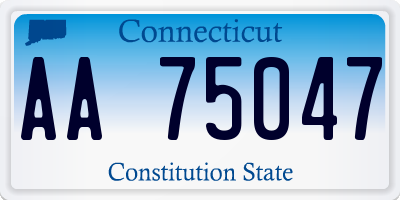 Connecticut

AA 75047

Constitution State